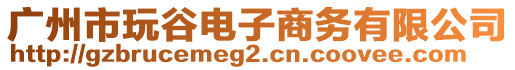 广州市玩谷电子商务有限公司
http://gzbrucemeg2.cn.coovee.com